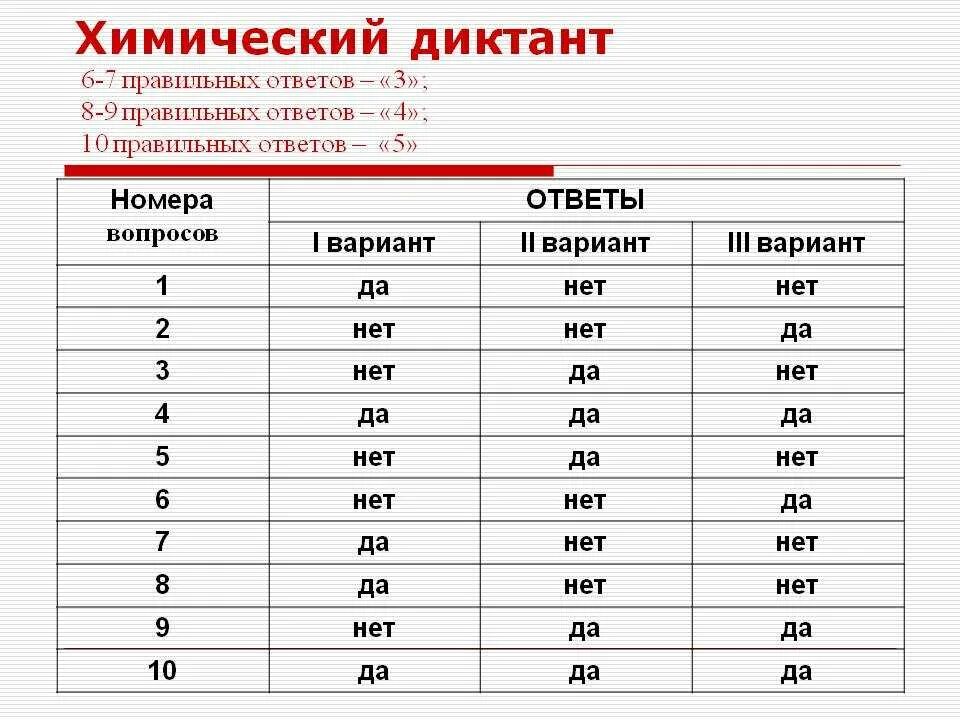 Химический диктант

6-7 правильных ответов – «3»;
8-9 правильных ответов – «4»;
10 правильных ответов – «5»

| Номера вопросов | ОТВЕТЫ | | |
|---|---|---|---|
| | I вариант | II вариант | III вариант |
| 1 | да | нет | нет |
| 2 | нет | нет | да |
| 3 | нет | да | нет |
| 4 | да | да | да |
| 5 | нет | да | нет |
| 6 | нет | нет | да |
| 7 | да | нет | нет |
| 8 | да | нет | нет |
| 9 | нет | да | да |
| 10 | да | да | да |